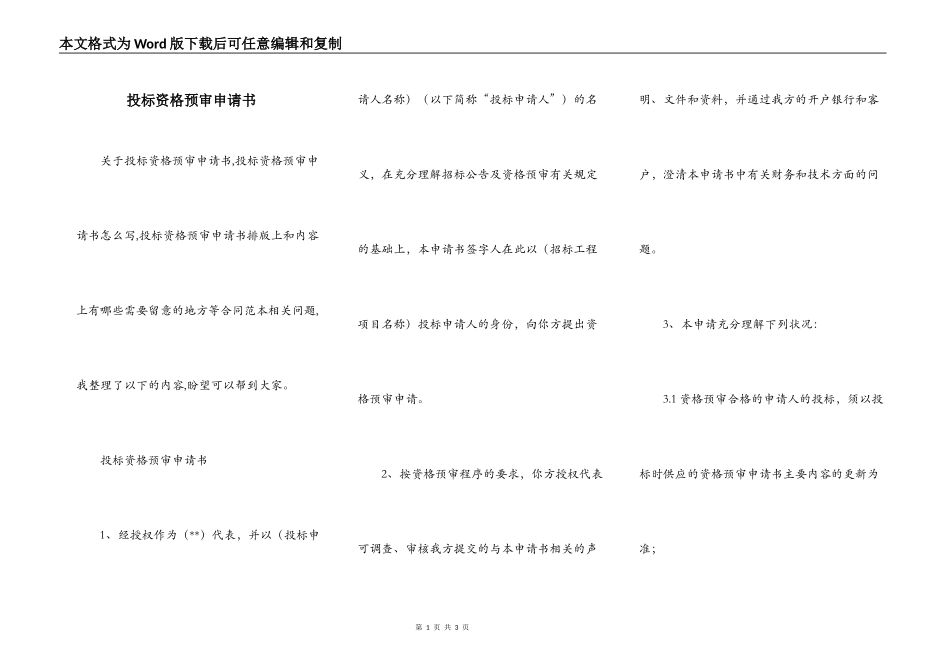 本文格式为Word版下载后可任意编辑和复制

投标资格预审申请书

关于投标资格预审申请书,投标资格预审申请书怎么写,投标资格预审申请书排版上和内容上有哪些需要留意的地方等合同范本相关问题,我整理了以下的内容,盼望可以帮到大家。

投标资格预审申请书

1、经授权作为（**）代表，并以（投标申请人名称）（以下简称“投标申请人”）的名义，在充分理解招标公告及资格预审有关规定的基础上，本申请书签字人在此以（招标工程项目名称）投标申请人的身份，向你方提出资格预审申请。

2、按资格预审程序的要求，你方授权代表可调查、审核我方提交的与本申请书相关的声明、文件和资料，并通过我方的开户银行和客户，澄清本申请书中有关财务和技术方面的问题。

3、本申请充分理解下列状况：

3.1 资格预审合格的申请人的投标，须以投标时供应的资格预审申请书主要内容的更新为准；

第 1 页 共 3 页